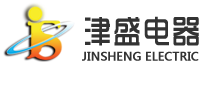 津盛电器
JINSHENG ELECTRIC